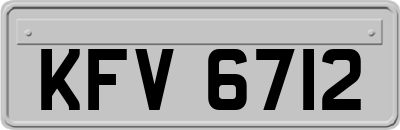 KFV 6712